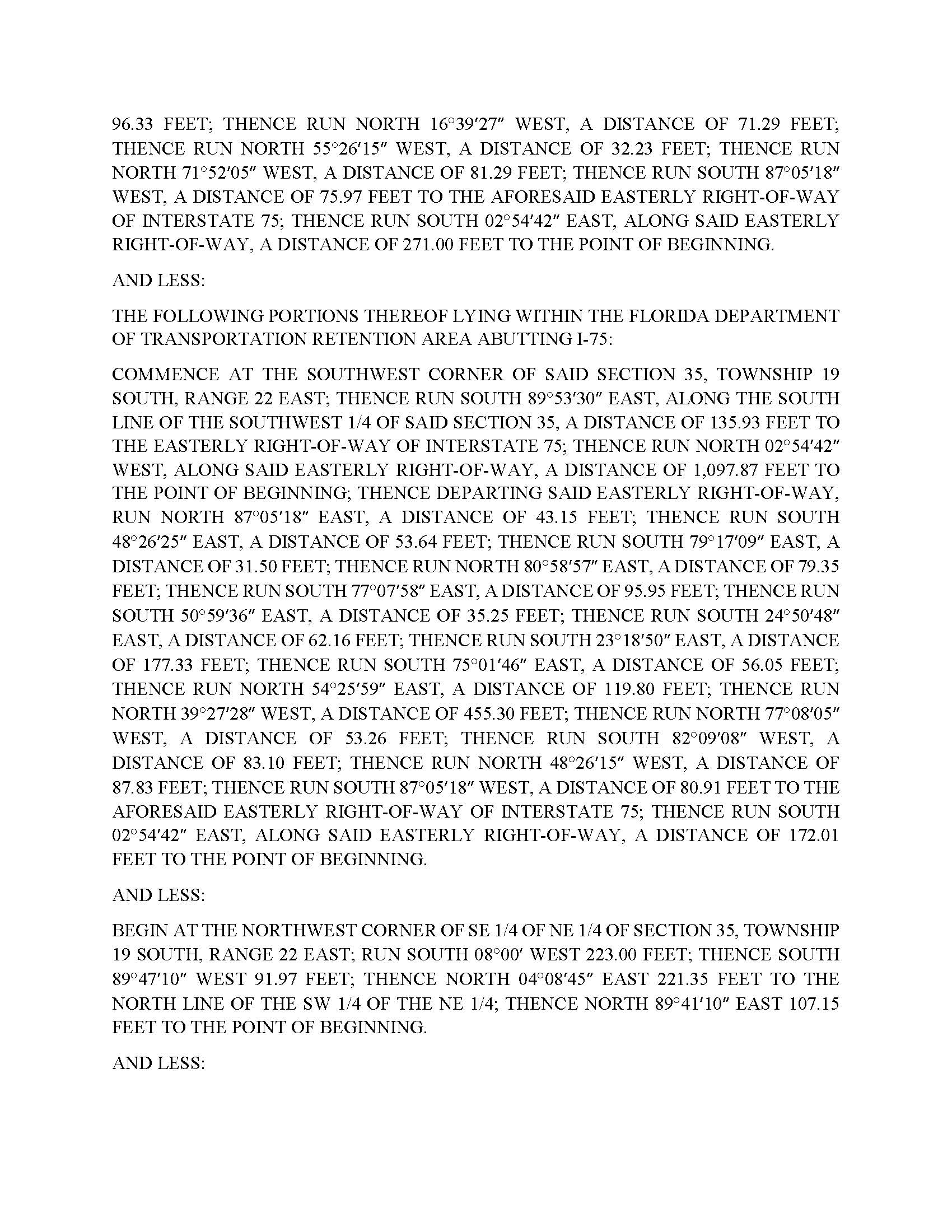 96.33 FEET; THENCE RUN NORTH 16°39′27″ WEST, A DISTANCE OF 71.29 FEET; THENCE RUN NORTH 55°26′15″ WEST, A DISTANCE OF 32.23 FEET; THENCE RUN NORTH 71°52′05″ WEST, A DISTANCE OF 81.29 FEET; THENCE RUN SOUTH 87°05′18″ WEST, A DISTANCE OF 75.97 FEET TO THE AFORESAID EASTERLY RIGHT-OF-WAY OF INTERSTATE 75; THENCE RUN SOUTH 02°54′42″ EAST, ALONG SAID EASTERLY RIGHT-OF-WAY, A DISTANCE OF 271.00 FEET TO THE POINT OF BEGINNING.

AND LESS:

THE FOLLOWING PORTIONS THEREOF LYING WITHIN THE FLORIDA DEPARTMENT OF TRANSPORTATION RETENTION AREA ABUTTING I-75:

COMMENCE AT THE SOUTHWEST CORNER OF SAID SECTION 35, TOWNSHIP 19 SOUTH, RANGE 22 EAST; THENCE RUN SOUTH 89°53′30″ EAST, ALONG THE SOUTH LINE OF THE SOUTHWEST 1/4 OF SAID SECTION 35, A DISTANCE OF 135.93 FEET TO THE EASTERLY RIGHT-OF-WAY OF INTERSTATE 75; THENCE RUN NORTH 02°54′42″ WEST, ALONG SAID EASTERLY RIGHT-OF-WAY, A DISTANCE OF 1,097.87 FEET TO THE POINT OF BEGINNING; THENCE DEPARTING SAID EASTERLY RIGHT-OF-WAY, RUN NORTH 87°05′18″ EAST, A DISTANCE OF 43.15 FEET; THENCE RUN SOUTH 48°26′25″ EAST, A DISTANCE OF 53.64 FEET; THENCE RUN SOUTH 79°17′09″ EAST, A DISTANCE OF 31.50 FEET; THENCE RUN NORTH 80°58′57″ EAST, A DISTANCE OF 79.35 FEET; THENCE RUN SOUTH 77°07′58″ EAST, A DISTANCE OF 95.95 FEET; THENCE RUN SOUTH 50°59′36″ EAST, A DISTANCE OF 35.25 FEET; THENCE RUN SOUTH 24°50′48″ EAST, A DISTANCE OF 62.16 FEET; THENCE RUN SOUTH 23°18′50″ EAST, A DISTANCE OF 177.33 FEET; THENCE RUN SOUTH 75°01′46″ EAST, A DISTANCE OF 56.05 FEET; THENCE RUN NORTH 54°25′59″ EAST, A DISTANCE OF 119.80 FEET; THENCE RUN NORTH 39°27′28″ WEST, A DISTANCE OF 455.30 FEET; THENCE RUN NORTH 77°08′05″ WEST, A DISTANCE OF 53.26 FEET; THENCE RUN SOUTH 82°09′08″ WEST, A DISTANCE OF 83.10 FEET; THENCE RUN NORTH 48°26′15″ WEST, A DISTANCE OF 87.83 FEET; THENCE RUN SOUTH 87°05′18″ WEST, A DISTANCE OF 80.91 FEET TO THE AFORESAID EASTERLY RIGHT-OF-WAY OF INTERSTATE 75; THENCE RUN SOUTH 02°54′42″ EAST, ALONG SAID EASTERLY RIGHT-OF-WAY, A DISTANCE OF 172.01 FEET TO THE POINT OF BEGINNING.

AND LESS:

BEGIN AT THE NORTHWEST CORNER OF SE 1/4 OF NE 1/4 OF SECTION 35, TOWNSHIP 19 SOUTH, RANGE 22 EAST; RUN SOUTH 08°00′ WEST 223.00 FEET; THENCE SOUTH 89°47′10″ WEST 91.97 FEET; THENCE NORTH 04°08′45″ EAST 221.35 FEET TO THE NORTH LINE OF THE SW 1/4 OF THE NE 1/4; THENCE NORTH 89°41′10″ EAST 107.15 FEET TO THE POINT OF BEGINNING.

AND LESS: